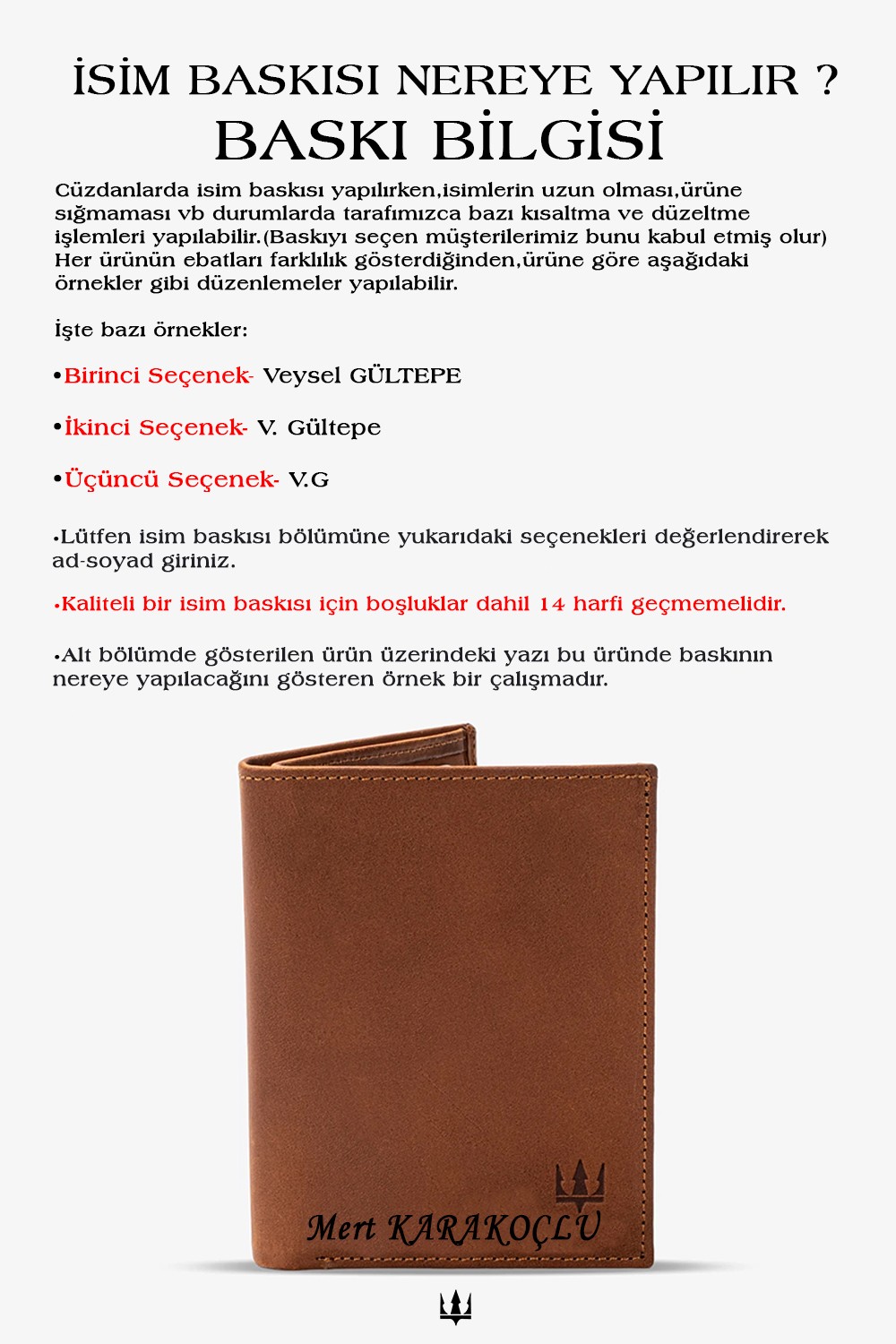 İSİM BASKISI NEREYE YAPILIR ?
BASKI BİLGİSİ

Cüzdanlarda isim baskısı yapılırken,isimlerin uzun olması,ürüne sığmaması vb durumlarda tarafımızca bazı kısaltma ve düzeltme işlemleri yapılabilir.(Baskıyı seçen müşterilerimiz bunu kabul etmiş olur) Her ürünün ebatları farklılık gösterdiğinden,ürüne göre aşağıdaki örnekler gibi düzenlemeler yapılabilir.

İşte bazı örnekler:

•Birinci Seçenek- Veysel GÜLTEPE

•İkinci Seçenek- V. Gültepe

•Üçüncü Seçenek- V.G

•Lütfen isim baskısı bölümüne yukarıdaki seçenekleri değerlendirerek ad-soyad giriniz.

•Kaliteli bir isim baskısı için boşluklar dahil 14 harfi geçmemelidir.

•Alt bölümde gösterilen ürün üzerindeki yazı bu üründe baskının nereye yapılacağını gösteren örnek bir çalışmadır.

Mert KARAKOÇLU